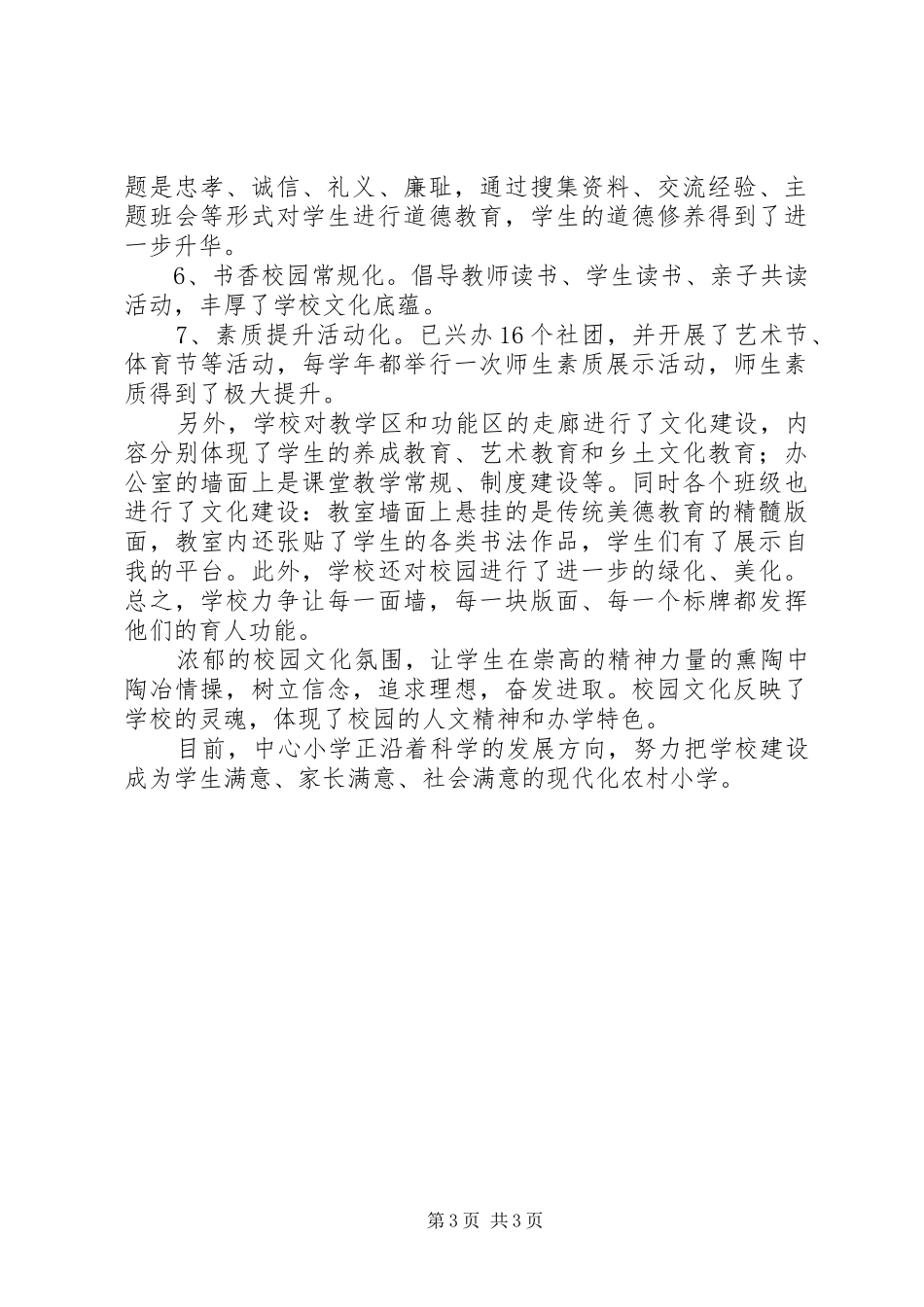 题是忠孝、诚信、礼义、廉耻，通过搜集资料、交流经验、主题班会等形式对学生进行道德教育，学生的道德修养得到了进一步升华。

6、书香校园常规化。倡导教师读书、学生读书、亲子共读活动，丰厚了学校文化底蕴。

7、素质提升活动化。已兴办16个社团，并开展了艺术节、体育节等活动，每学年都举行一次师生素质展示活动，师生素质得到了极大提升。

另外，学校对教学区和功能区的走廊进行了文化建设，内容分别体现了学生的养成教育、艺术教育和乡土文化教育；办公室的墙面上是课堂教学常规、制度建设等。同时各个班级也进行了文化建设：教室墙面上悬挂的是传统美德教育的精髓版面，教室内还张贴了学生的各类书法作品，学生们有了展示自我的平台。此外，学校还对校园进行了进一步的绿化、美化。总之，学校力争让每一面墙，每一块版面、每一个标牌都发挥他们的育人功能。

浓郁的校园文化氛围，让学生在崇高的精神力量的熏陶中陶冶情操，树立信念，追求理想，奋发进取。校园文化反映了学校的灵魂，体现了校园的人文精神和办学特色。

目前，中心小学正沿着科学的发展方向，努力把学校建设成为学生满意、家长满意、社会满意的现代化农村小学。

第3页 共3页